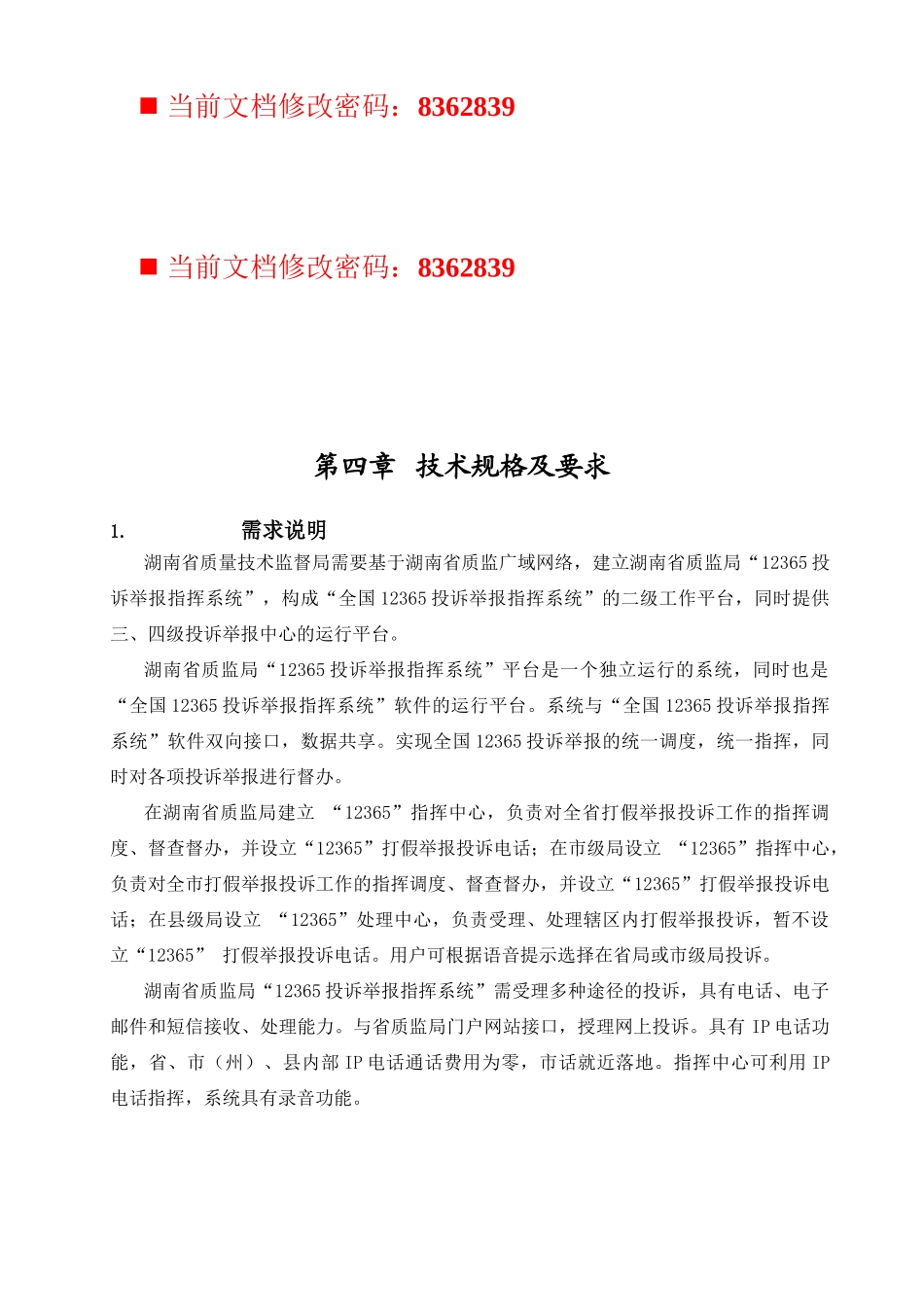 ■ 当前文档修改密码：8362839

■ 当前文档修改密码：8362839

第四章 技术规格及要求

1. 需求说明

湖南省质量技术监督局需要基于湖南省质监广域网络，建立湖南省质监局“12365 投诉举报指挥系统”，构成“全国 12365 投诉举报指挥系统”的二级工作平台，同时提供三、四级投诉举报中心的运行平台。

湖南省质监局“12365 投诉举报指挥系统”平台是一个独立运行的系统，同时也是“全国 12365 投诉举报指挥系统”软件的运行平台。系统与“全国 12365 投诉举报指挥系统”软件双向接口，数据共享。实现全国 12365 投诉举报的统一调度，统一指挥，同时对各项投诉举报进行督办。

在湖南省质监局建立 “12365”指挥中心，负责对全省打假举报投诉工作的指挥调度、督查督办，并设立“12365”打假举报投诉电话；在市级局设立 “12365”指挥中心，负责对全市打假举报投诉工作的指挥调度、督查督办，并设立“12365”打假举报投诉电话；在县级局设立 “12365”处理中心，负责受理、处理辖区内打假举报投诉，暂不设立“12365” 打假举报投诉电话。用户可根据语音提示选择在省局或市级局投诉。

湖南省质监局“12365 投诉举报指挥系统”需受理多种途径的投诉，具有电话、电子邮件和短信接收、处理能力。与省质监局门户网站接口，授理网上投诉。具有 IP 电话功能，省、市（州）、县内部 IP 电话通话费用为零，市话就近落地。指挥中心可利用 IP 电话指挥，系统具有录音功能。